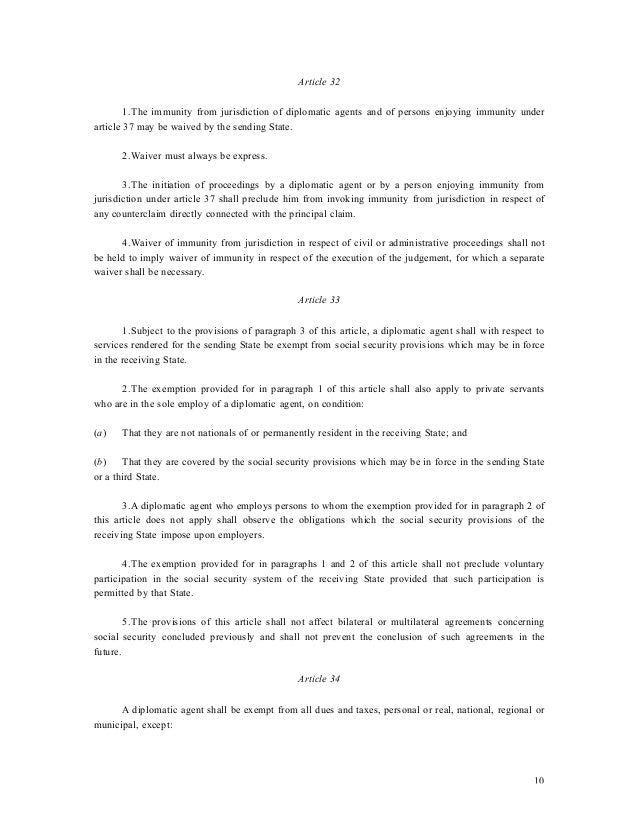 Article 32

1.The immunity from jurisdiction of diplomatic agents and of persons enjoying immunity under article 37 may be waived by the sending State.

2.Waiver must always be express.

3.The initiation of proceedings by a diplomatic agent or by a person enjoying immunity from jurisdiction under article 37 shall preclude him from invoking immunity from jurisdiction in respect of any counterclaim directly connected with the principal claim.

4.Waiver of immunity from jurisdiction in respect of civil or administrative proceedings shall not be held to imply waiver of immunity in respect of the execution of the judgement, for which a separate waiver shall be necessary.

Article 33

1.Subject to the provisions of paragraph 3 of this article, a diplomatic agent shall with respect to services rendered for the sending State be exempt from social security provisions which may be in force in the receiving State.

2.The exemption provided for in paragraph 1 of this article shall also apply to private servants who are in the sole employ of a diplomatic agent, on condition:

(a) That they are not nationals of or permanently resident in the receiving State; and

(b) That they are covered by the social security provisions which may be in force in the sending State or a third State.

3.A diplomatic agent who employs persons to whom the exemption provided for in paragraph 2 of this article does not apply shall observe the obligations which the social security provisions of the receiving State impose upon employers.

4.The exemption provided for in paragraphs 1 and 2 of this article shall not preclude voluntary participation in the social security system of the receiving State provided that such participation is permitted by that State.

5.The provisions of this article shall not affect bilateral or multilateral agreements concerning social security concluded previously and shall not prevent the conclusion of such agreements in the future.

Article 34

A diplomatic agent shall be exempt from all dues and taxes, personal or real, national, regional or municipal, except:

10